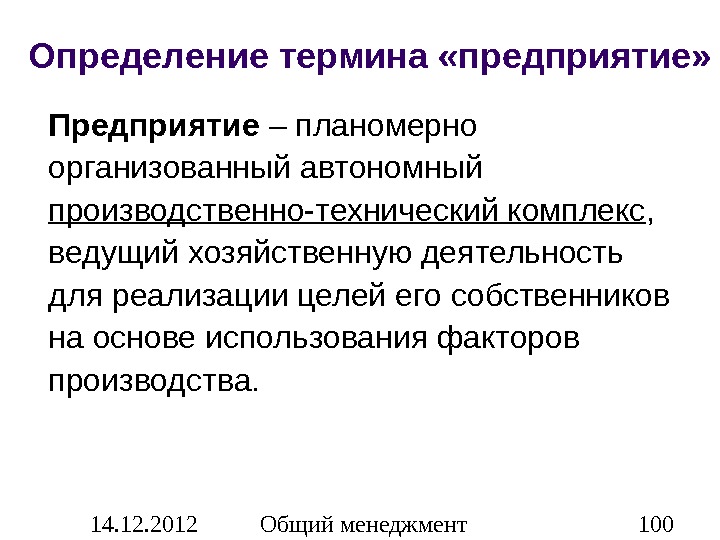 Определение термина «предприятие»

Предприятие – планомерно организованный автономный производственно-технический комплекс, ведущий хозяйственную деятельность для реализации целей его собственников на основе использования факторов производства.

14.12.2012 Общий менеджмент 100